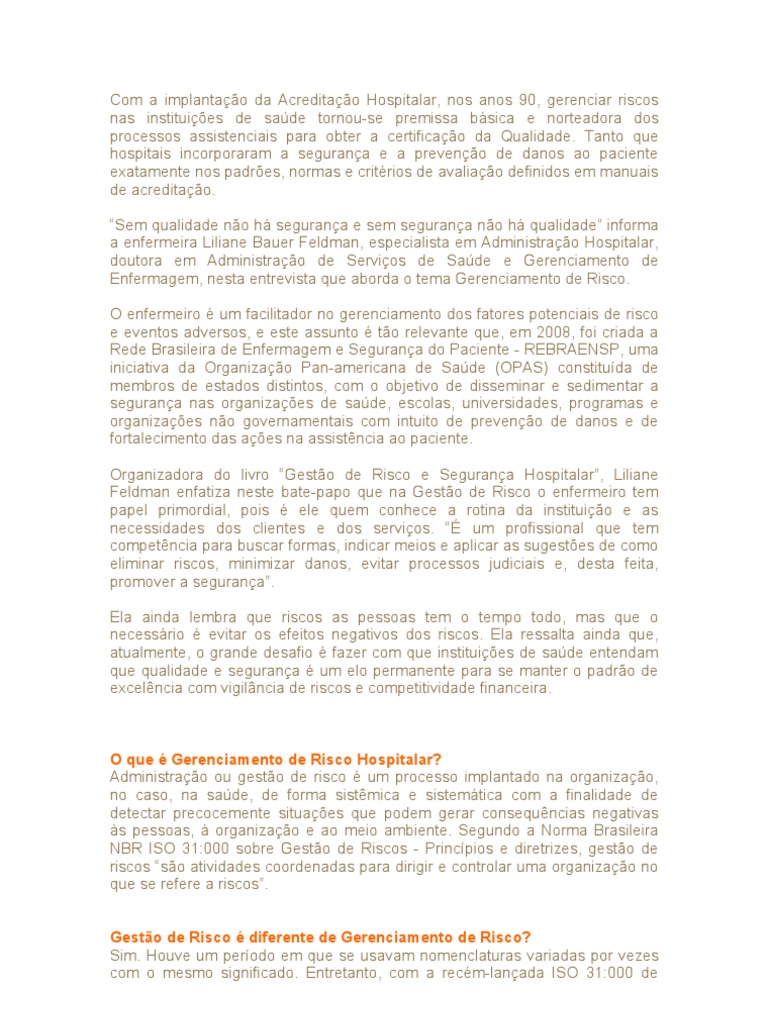 Com a implantação da Acreditação Hospitalar, nos anos 90, gerenciar riscos nas instituições de saúde tornou-se premissa básica e norteadora dos processos assistenciais para obter a certificação da Qualidade. Tanto que hospitais incorporaram a segurança e a prevenção de danos ao paciente exatamente nos padrões, normas e critérios de avaliação definidos em manuais de acreditação.

"Sem qualidade não há segurança e sem segurança não há qualidade" informa a enfermeira Liliane Bauer Feldman, especialista em Administração Hospitalar, doutora em Administração de Serviços de Saúde e Gerenciamento de Enfermagem, nesta entrevista que aborda o tema Gerenciamento de Risco.

O enfermeiro é um facilitador no gerenciamento dos fatores potenciais de risco e eventos adversos, e este assunto é tão relevante que, em 2008, foi criada a Rede Brasileira de Enfermagem e Segurança do Paciente - REBRAENSP, uma iniciativa da Organização Pan-americana de Saúde (OPAS) constituída de membros de estados distintos, com o objetivo de disseminar e sedimentar a segurança nas organizações de saúde, escolas, universidades, programas e organizações não governamentais com intuito de prevenção de danos e de fortalecimento das ações na assistência ao paciente.

Organizadora do livro "Gestão de Risco e Segurança Hospitalar", Liliane Feldman enfatiza neste bate-papo que na Gestão de Risco o enfermeiro tem papel primordial, pois é ele quem conhece a rotina da instituição e as necessidades dos clientes e dos serviços. "É um profissional que tem competência para buscar formas, indicar meios e aplicar as sugestões de como eliminar riscos, minimizar danos, evitar processos judiciais e, desta feita, promover a segurança".

Ela ainda lembra que riscos as pessoas tem o tempo todo, mas que o necessário é evitar os efeitos negativos dos riscos. Ela ressalta ainda que, atualmente, o grande desafio é fazer com que instituições de saúde entendam que qualidade e segurança é um elo permanente para se manter o padrão de excelência com vigilância de riscos e competitividade financeira.

O que é Gerenciamento de Risco Hospitalar?
Administração ou gestão de risco é um processo implantado na organização, no caso, na saúde, de forma sistêmica e sistemática com a finalidade de detectar precocemente situações que podem gerar consequências negativas às pessoas, à organização e ao meio ambiente. Segundo a Norma Brasileira NBR ISO 31:000 sobre Gestão de Riscos - Princípios e diretrizes, gestão de riscos "são atividades coordenadas para dirigir e controlar uma organização no que se refere a riscos".

Gestão de Risco é diferente de Gerenciamento de Risco?
Sim. Houve um período em que se usavam nomenclaturas variadas por vezes com o mesmo significado. Entretanto, com a recém-lançada ISO 31:000 de